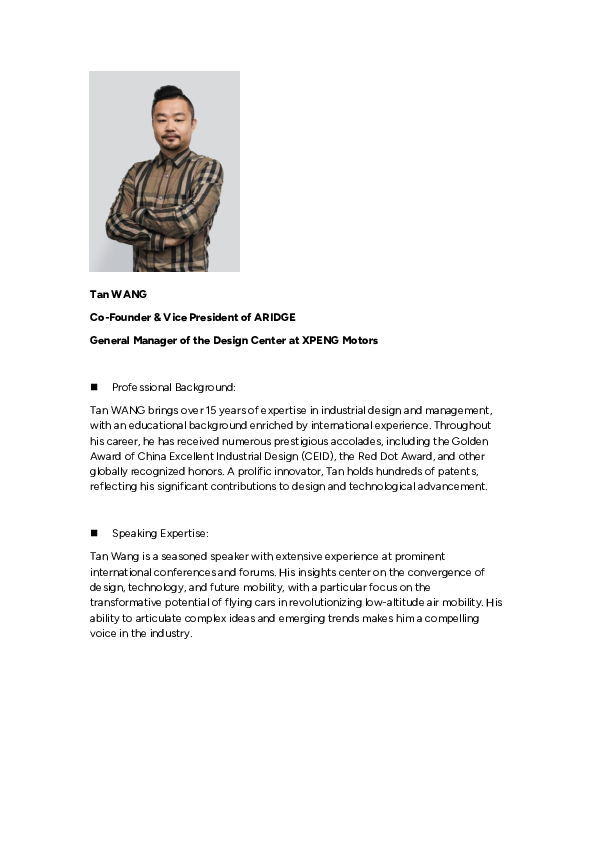 Tan WANG

Co-Founder & Vice President of ARIDGE

General Manager of the Design Center at XPENG Motors

■ Professional Background:

Tan WANG brings over 15 years of expertise in industrial design and management, with an educational background enriched by international experience. Throughout his career, he has received numerous prestigious accolades, including the Golden Award of China Excellent Industrial Design (CEID), the Red Dot Award, and other globally recognized honors. A prolific innovator, Tan holds hundreds of patents, reflecting his significant contributions to design and technological advancement.

■ Speaking Expertise:

Tan Wang is a seasoned speaker with extensive experience at prominent international conferences and forums. His insights center on the convergence of design, technology, and future mobility, with a particular focus on the transformative potential of flying cars in revolutionizing low-altitude air mobility. His ability to articulate complex ideas and emerging trends makes him a compelling voice in the industry.